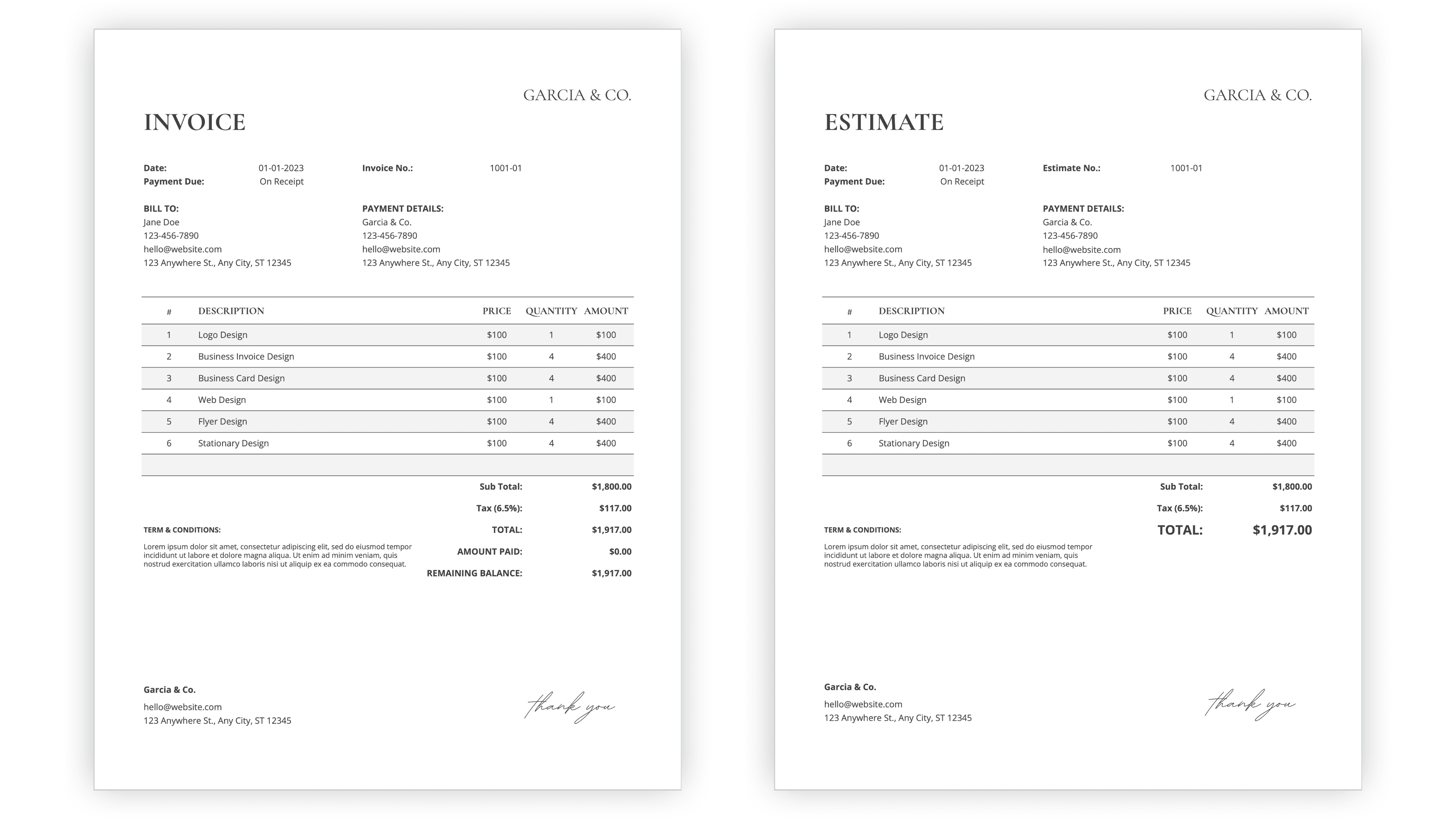 GARCIA & CO.

INVOICE

Date: 01-01-2023
Payment Due: On Receipt

Invoice No.: 1001-01

BILL TO:
Jane Doe
123-456-7890
hello@website.com
123 Anywhere St., Any City, ST 12345

PAYMENT DETAILS:
Garcia & Co.
123-456-7890
hello@website.com
123 Anywhere St., Any City, ST 12345

| # | DESCRIPTION | PRICE | QUANTITY | AMOUNT |
|---|---|---|---|---|
| 1 | Logo Design | $100 | 1 | $100 |
| 2 | Business Invoice Design | $100 | 4 | $400 |
| 3 | Business Card Design | $100 | 4 | $400 |
| 4 | Web Design | $100 | 1 | $100 |
| 5 | Flyer Design | $100 | 4 | $400 |
| 6 | Stationary Design | $100 | 4 | $400 |

Sub Total: $1,800.00
Tax (6.5%): $117.00
TOTAL: $1,917.00
AMOUNT PAID: $0.00
REMAINING BALANCE: $1,917.00

TERM & CONDITIONS:
Lorem ipsum dolor sit amet, consectetur adipiscing elit, sed do eiusmod tempor incididunt ut labore et dolore magna aliqua. Ut enim ad minim veniam, quis nostrud exercitation ullamco laboris nisi ut aliquip ex ea commodo consequat.

Garcia & Co.
hello@website.com
123 Anywhere St., Any City, ST 12345

thank you

GARCIA & CO.

ESTIMATE

Date: 01-01-2023
Payment Due: On Receipt

Estimate No.: 1001-01

BILL TO:
Jane Doe
123-456-7890
hello@website.com
123 Anywhere St., Any City, ST 12345

PAYMENT DETAILS:
Garcia & Co.
123-456-7890
hello@website.com
123 Anywhere St., Any City, ST 12345

| # | DESCRIPTION | PRICE | QUANTITY | AMOUNT |
|---|---|---|---|---|
| 1 | Logo Design | $100 | 1 | $100 |
| 2 | Business Invoice Design | $100 | 4 | $400 |
| 3 | Business Card Design | $100 | 4 | $400 |
| 4 | Web Design | $100 | 1 | $100 |
| 5 | Flyer Design | $100 | 4 | $400 |
| 6 | Stationary Design | $100 | 4 | $400 |

Sub Total: $1,800.00
Tax (6.5%): $117.00
TOTAL: $1,917.00

TERM & CONDITIONS:
Lorem ipsum dolor sit amet, consectetur adipiscing elit, sed do eiusmod tempor incididunt ut labore et dolore magna aliqua. Ut enim ad minim veniam, quis nostrud exercitation ullamco laboris nisi ut aliquip ex ea commodo consequat.

Garcia & Co.
hello@website.com
123 Anywhere St., Any City, ST 12345

thank you